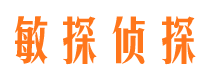 敏探侦探